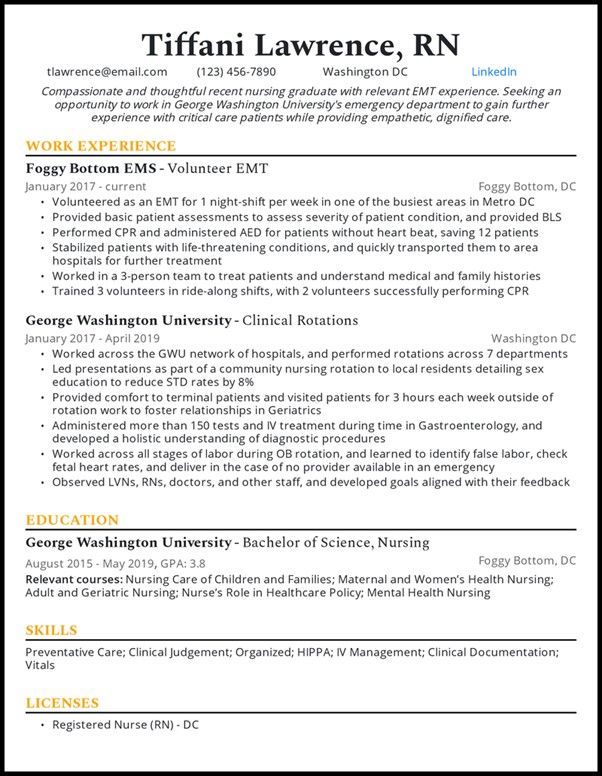 Tiffani Lawrence, RN

tlawrence@email.com (123) 456-7890 Washington DC LinkedIn

Compassionate and thoughtful recent nursing graduate with relevant EMT experience. Seeking an opportunity to work in George Washington University's emergency department to gain further experience with critical care patients while providing empathetic, dignified care.

WORK EXPERIENCE

Foggy Bottom EMS - Volunteer EMT
January 2017 - current Foggy Bottom, DC
• Volunteered as an EMT for 1 night-shift per week in one of the busiest areas in Metro DC
• Provided basic patient assessments to assess severity of patient condition, and provided BLS
• Performed CPR and administered AED for patients without heart beat, saving 12 patients
• Stabilized patients with life-threatening conditions, and quickly transported them to area hospitals for further treatment
• Worked in a 3-person team to treat patients and understand medical and family histories
• Trained 3 volunteers in ride-along shifts, with 2 volunteers successfully performing CPR

George Washington University - Clinical Rotations
January 2017 - April 2019 Washington DC
• Worked across the GWU network of hospitals, and performed rotations across 7 departments
• Led presentations as part of a community nursing rotation to local residents detailing sex education to reduce STD rates by 8%
• Provided comfort to terminal patients and visited patients for 3 hours each week outside of rotation work to foster relationships in Geriatrics
• Administered more than 150 tests and IV treatment during time in Gastroenterology, and developed a holistic understanding of diagnostic procedures
• Worked across all stages of labor during OB rotation, and learned to identify false labor, check fetal heart rates, and deliver in the case of no provider available in an emergency
• Observed LVNs, RNs, doctors, and other staff, and developed goals aligned with their feedback

EDUCATION

George Washington University - Bachelor of Science, Nursing
August 2015 - May 2019, GPA: 3.8 Foggy Bottom, DC
Relevant courses: Nursing Care of Children and Families; Maternal and Women's Health Nursing; Adult and Geriatric Nursing; Nurse's Role in Healthcare Policy; Mental Health Nursing

SKILLS

Preventative Care; Clinical Judgement; Organized; HIPPA; IV Management; Clinical Documentation; Vitals

LICENSES

• Registered Nurse (RN) - DC